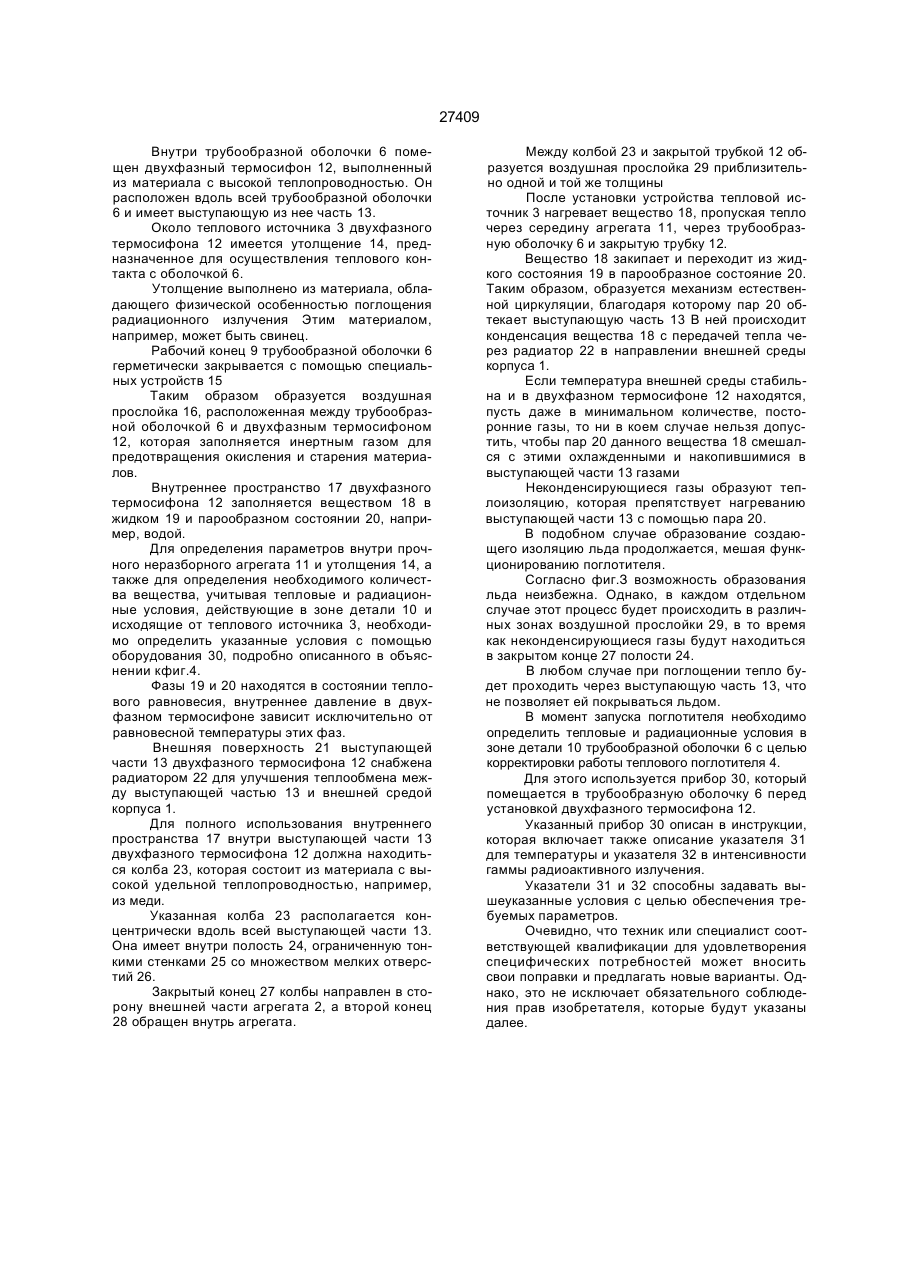 27409

Внутри трубообразной оболочки 6 помещен двухфазный термосифон 12, выполненный из материала с высокой теплопроводностью. Он расположен вдоль всей трубообразной оболочки 6 и имеет выступающую из нее часть 13.

Около теплового источника 3 двухфазного термосифона 12 имеется утолщение 14, предназначенное для осуществления теплового контакта с оболочкой 6.

Утолщение выполнено из материала, обладающего физической особенностью поглощения радиационного излучения Этим материалом, например, может быть свинец.

Рабочий конец 9 трубообразной оболочки 6 герметически закрывается с помощью специальных устройств 15

Таким образом образуется воздушная прослойка 16, расположенная между трубообразной оболочкой 6 и двухфазным термосифоном 12, которая заполняется инертным газом для предотвращения окисления и старения материалов.

Внутреннее пространство 17 двухфазного термосифона 12 заполняется веществом 18 в жидком 19 и парообразном состоянии 20, например, водой.

Для определения параметров внутри прочного неразборного агрегата 11 и утолщения 14, а также для определения необходимого количества вещества, учитывая тепловые и радиационные условия, действующие в зоне детали 10 и исходящие от теплового источника 3, необходимо определить указанные условия с помощью оборудования 30, подробно описанного в объяснении кфиг.4.

Фазы 19 и 20 находятся в состоянии теплового равновесия, внутреннее давление в двухфазном термосифоне зависит исключительно от равновесной температуры этих фаз.

Внешняя поверхность 21 выступающей части 13 двухфазного термосифона 12 снабжена радиатором 22 для улучшения теплообмена между выступающей частью 13 и внешней средой корпуса 1.

Для полного использования внутреннего пространства 17 внутри выступающей части 13 двухфазного термосифона 12 должна находиться колба 23, которая состоит из материала с высокой удельной теплопроводностью, например, из меди.

Указанная колба 23 располагается концентрически вдоль всей выступающей части 13. Она имеет внутри полость 24, ограниченную тонкими стенками 25 со множеством мелких отверстий 26.

Закрытый конец 27 колбы направлен в сторону внешней части агрегата 2, а второй конец 28 обращен внутрь агрегата.

Между колбой 23 и закрытой трубкой 12 образуется воздушная прослойка 29 приблизительно одной и той же толщины

После установки устройства тепловой источник 3 нагревает вещество 18, пропуская тепло через середину агрегата 11, через трубообразную оболочку 6 и закрытую трубку 12.

Вещество 18 закипает и переходит из жидкого состояния 19 в парообразное состояние 20. Таким образом, образуется механизм естественной циркуляции, благодаря которому пар 20 обтекает выступающую часть 13 В ней происходит конденсация вещества 18 с передачей тепла через радиатор 22 в направлении внешней среды корпуса 1.

Если температура внешней среды стабильна и в двухфазном термосифоне 12 находятся, пусть даже в минимальном количестве, посторонние газы, то ни в коем случае нельзя допустить, чтобы пар 20 данного вещества 18 смешался с этими охлажденными и накопившимися в выступающей части 13 газами

Неконденсирующиеся газы образуют теплоизоляцию, которая препятствует нагреванию выступающей части 13 с помощью пара 20.

В подобном случае образование создающего изоляцию льда продолжается, мешая функционированию поглотителя.

Согласно фиг.3 возможность образования льда неизбежна. Однако, в каждом отдельном случае этот процесс будет происходить в различных зонах воздушной прослойки 29, в то время как неконденсирующиеся газы будут находиться в закрытом конце 27 полости 24.

В любом случае при поглощении тепло будет проходить через выступающую часть 13, что не позволяет ей покрываться льдом.

В момент запуска поглотителя необходимо определить тепловые и радиационные условия в зоне детали 10 трубообразной оболочки 6 с целью корректировки работы теплового поглотителя 4.

Для этого используется прибор 30, который помещается в трубообразную оболочку 6 перед установкой двухфазного термосифона 12.

Указанный прибор 30 описан в инструкции, которая включает также описание указателя 31 для температуры и указателя 32 в интенсивности гаммы радиоактивного излучения.

Указатели 31 и 32 способны задавать вышеуказанные условия с целью обеспечения требуемых параметров.

Очевидно, что техник или специалист соответствующей квалификации для удовлетворения специфических потребностей может вносить свои поправки и предлагать новые варианты. Однако, это не исключает обязательного соблюдения прав изобретателя, которые будут указаны далее.